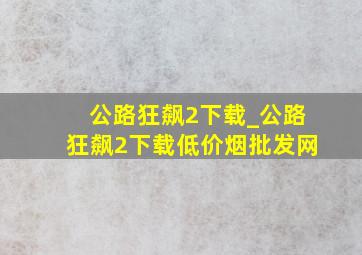 公路狂飙2下载_公路狂飙2下载低价烟批发网